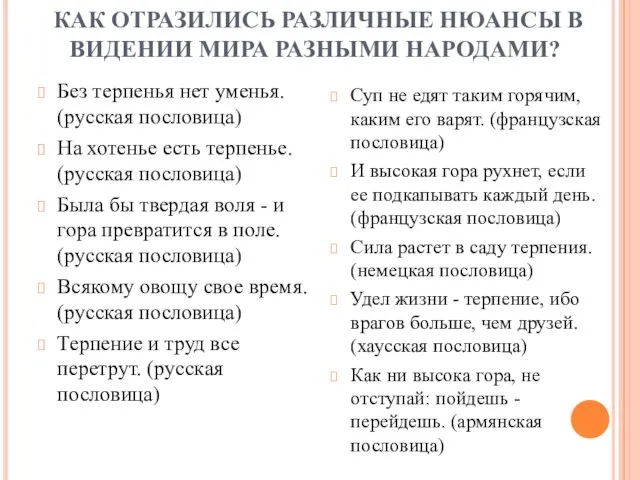 КАК ОТРАЗИЛИСЬ РАЗЛИЧНЫЕ НЮАНСЫ В ВИДЕНИИ МИРА РАЗНЫМИ НАРОДАМИ?

Без терпенья нет уменья. (русская пословица)

На хотенье есть терпенье. (русская пословица)

Была бы твердая воля - и гора превратится в поле. (русская пословица)

Всякому овощу свое время. (русская пословица)

Терпение и труд все перетрут. (русская пословица)

Суп не едят таким горячим, каким его варят. (французская пословица)

И высокая гора рухнет, если ее подкапывать каждый день. (французская пословица)

Сила растет в саду терпения. (немецкая пословица)

Удел жизни - терпение, ибо врагов больше, чем друзей. (хаусская пословица)

Как ни высока гора, не отступай: пойдешь - перейдешь. (армянская пословица)